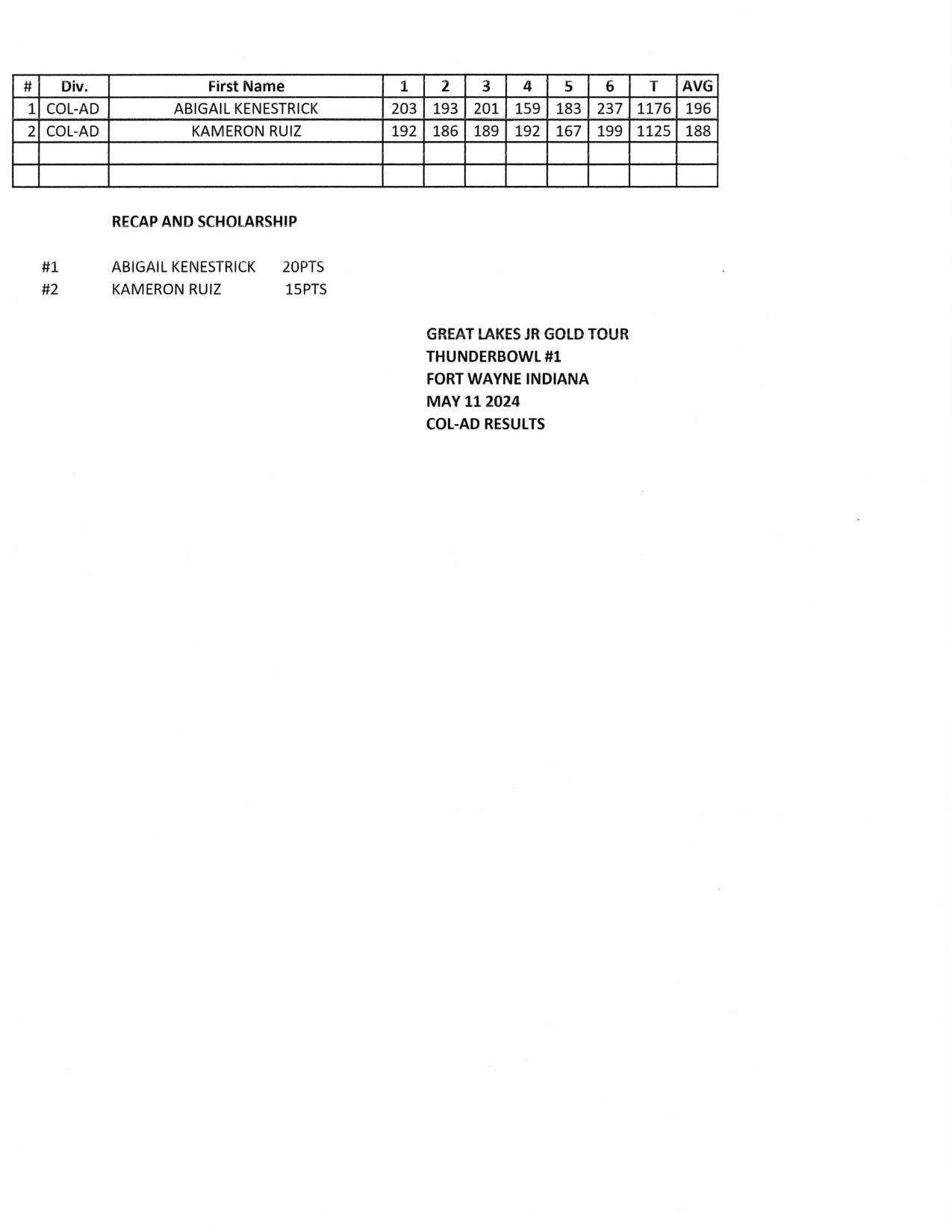 | # | Div. | First Name | 1 | 2 | 3 | 4 | 5 | 6 | T | AVG |
|---|---|---|---|---|---|---|---|---|---|---|
| 1 | COL-AD | ABIGAIL KENESTRICK | 203 | 193 | 201 | 159 | 183 | 237 | 1176 | 196 |
| 2 | COL-AD | KAMERON RUIZ | 192 | 186 | 189 | 192 | 167 | 199 | 1125 | 188 |
| | | | | | | | | | | |
| | | | | | | | | | | |

RECAP AND SCHOLARSHIP

#1 ABIGAIL KENESTRICK 20PTS
#2 KAMERON RUIZ 15PTS

GREAT LAKES JR GOLD TOUR
THUNDERBOWL #1
FORT WAYNE INDIANA
MAY 11 2024
COL-AD RESULTS